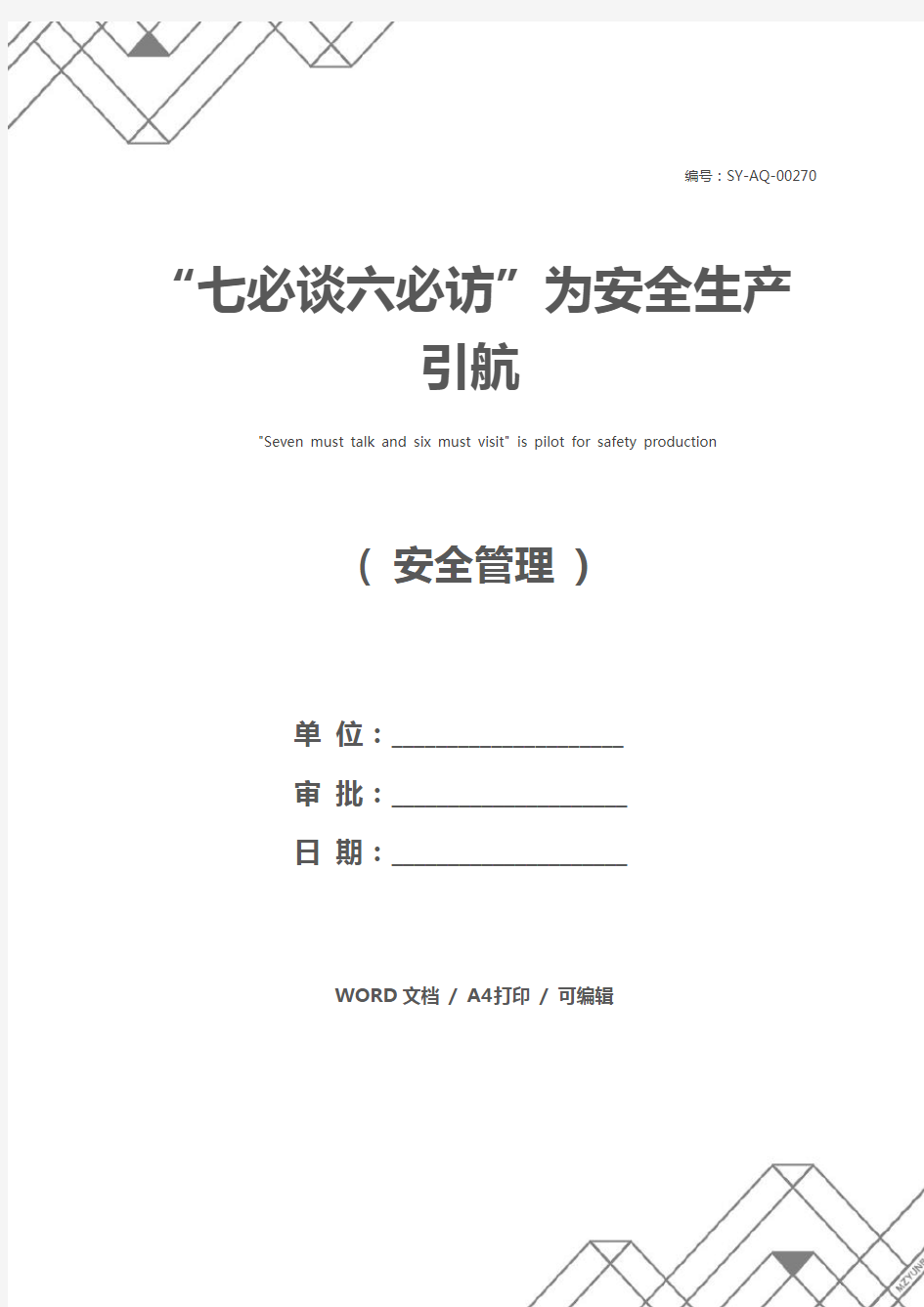 编号：SY-AQ-00270

“七必谈六必访”为安全生产引航

"Seven must talk and six must visit" is pilot for safety production

（ 安全管理 ）

单 位：____________________

审 批：____________________

日 期：____________________

WORD 文档 / A4打印 / 可编辑

MZYUN